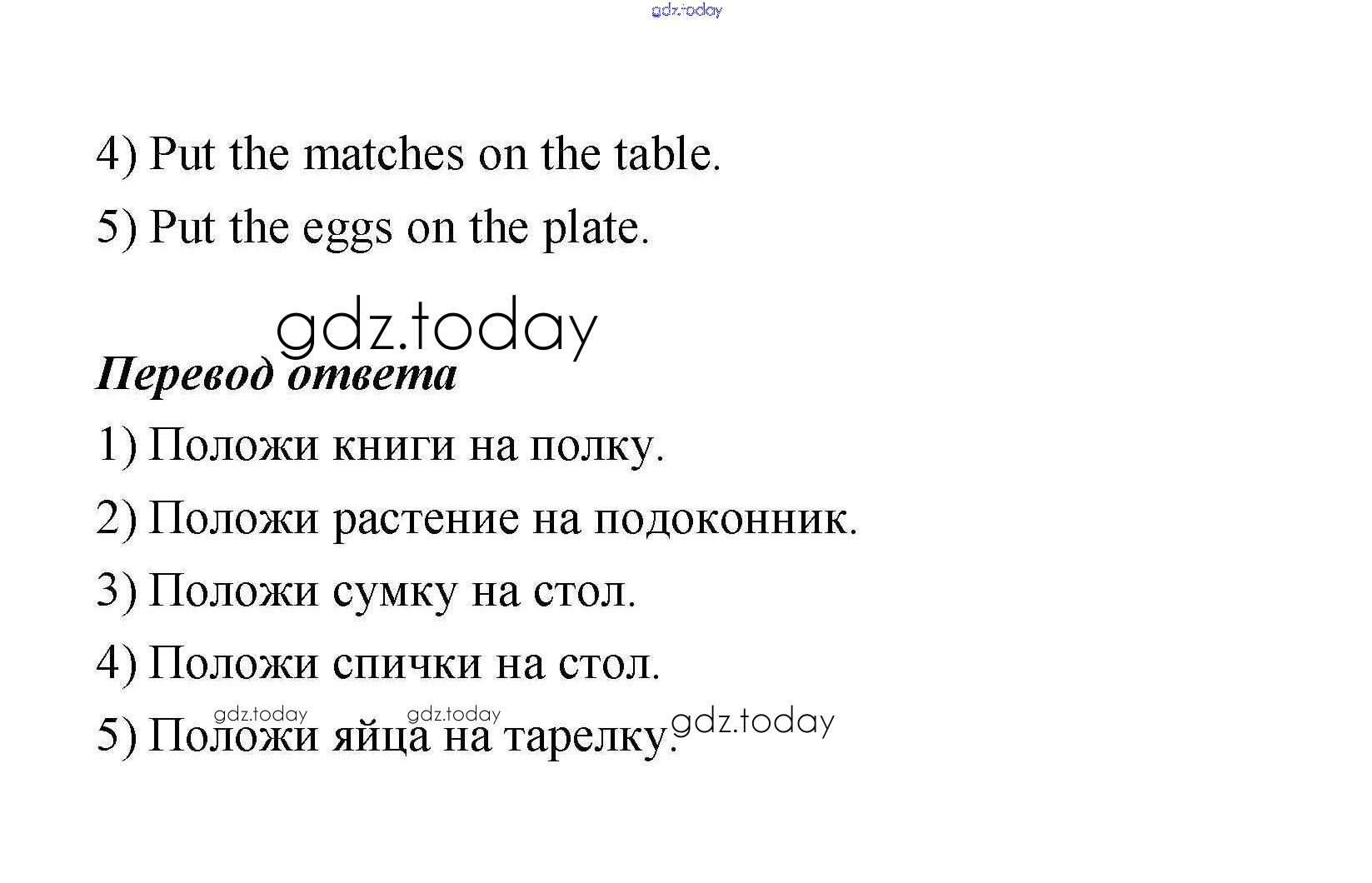 4) Put the matches on the table.

5) Put the eggs on the plate.

Перевод ответа

1) Положи книги на полку.

2) Положи растение на подоконник.

3) Положи сумку на стол.

4) Положи спички на стол.

5) Положи яйца на тарелку.

gdz.today